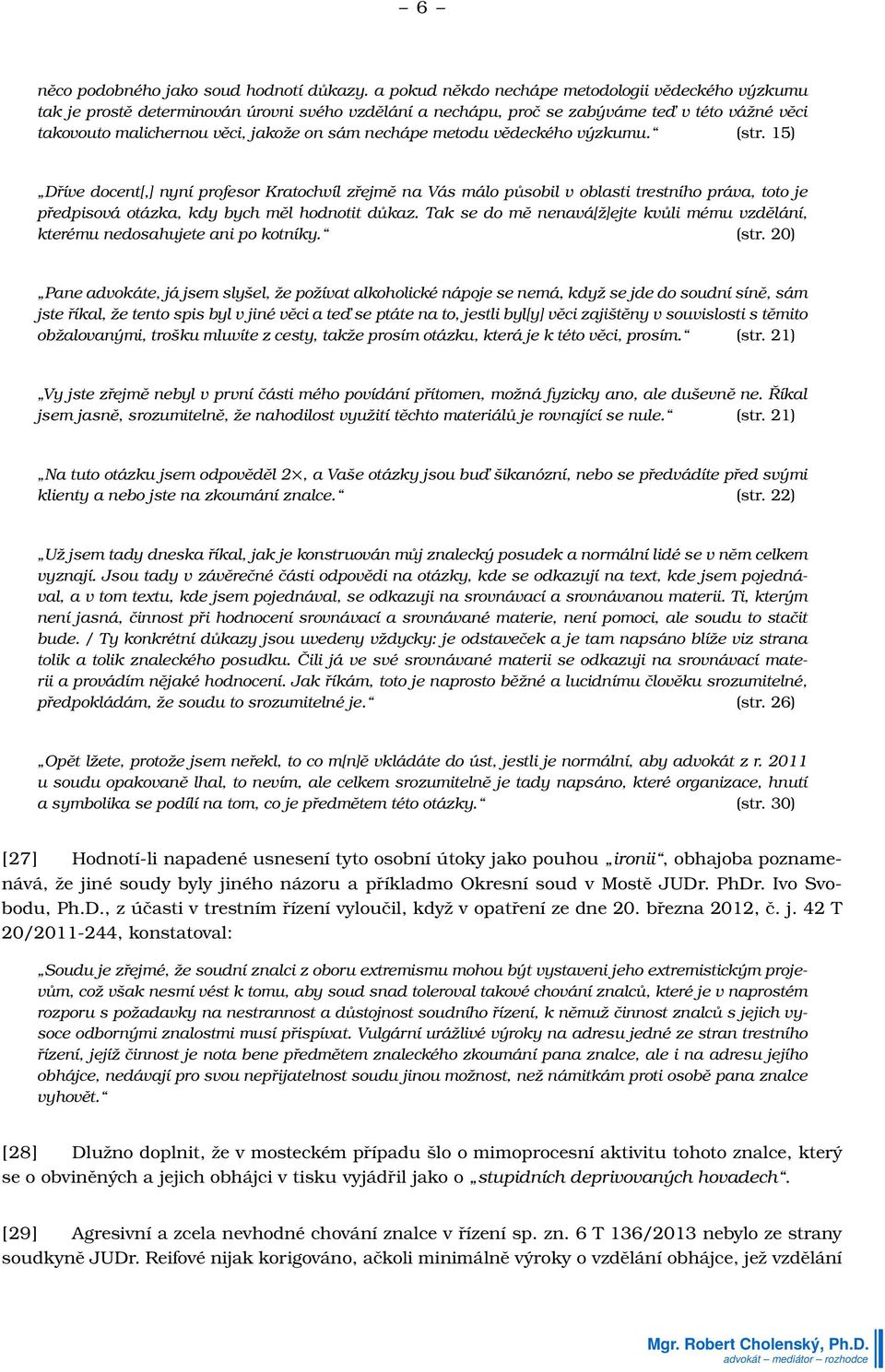 – 6 –

něco podobného jako soud hodnotí důkazy. a pokud někdo nechápe metodologii vědeckého výzkumu tak je prostě determinován úrovni svého vzdělání a nechápu, proč se zabýváme teď v této vážné věci takovouto malichernou věci, jakože on sám nechápe metodu vědeckého výzkumu.“ (str. 15)

„Dříve docent[,] nyní profesor Kratochvíl zřejmě na Vás málo působil v oblasti trestního práva, toto je předpisová otázka, kdy bych měl hodnotit důkaz. Tak se do mě nenavá[ž]ejte kvůli mému vzdělání, kterému nedosahujete ani po kotníky.“ (str. 20)

„Pane advokáte, já jsem slyšel, že požívat alkoholické nápoje se nemá, když se jde do soudní síně, sám jste říkal, že tento spis byl v jiné věci a teď se ptáte na to, jestli byl[y] věci zajištěny v souvislosti s těmito obžalovanými, trošku mluvíte z cesty, takže prosím otázku, která je k této věci, prosím.“ (str. 21)

„Vy jste zřejmě nebyl v první části mého povídání přítomen, možná fyzicky ano, ale duševně ne. Říkal jsem jasně, srozumitelně, že nahodilost využití těchto materiálů je rovnající se nule.“ (str. 21)

„Na tuto otázku jsem odpověděl 2×, a Vaše otázky jsou buď šikanózní, nebo se předvádíte před svými klienty a nebo jste na zkoumání znalce.“ (str. 22)

„Už jsem tady dneska říkal, jak je konstruován můj znalecký posudek a normální lidé se v něm celkem vyznají. Jsou tady v závěrečné části odpovědi na otázky, kde se odkazují na text, kde jsem pojednával, a v tom textu, kde jsem pojednával, se odkazuji na srovnávací a srovnávanou materii. Ti, kterým není jasná, činnost při hodnocení srovnávací a srovnávané materie, není pomoci, ale soudu to stačit bude. / Ty konkrétní důkazy jsou uvedeny vždycky: je odstaveček a je tam napsáno blíže viz strana tolik a tolik znaleckého posudku. Čili já ve své srovnávané materii se odkazuji na srovnávací materii a provádím nějaké hodnocení. Jak říkám, toto je naprosto běžné a lucidnímu člověku srozumitelné, předpokládám, že soudu to srozumitelné je.“ (str. 26)

„Opět lžete, protože jsem neřekl, to co m[n]ě vkládáte do úst, jestli je normální, aby advokát z r. 2011 u soudu opakovaně lhal, to nevím, ale celkem srozumitelně je tady napsáno, které organizace, hnutí a symbolika se podílí na tom, co je předmětem této otázky.“ (str. 30)

[27] Hodnotí-li napadené usnesení tyto osobní útoky jako pouhou „ironii“, obhajoba poznamenává, že jiné soudy byly jiného názoru a příkladmo Okresní soud v Mostě JUDr. PhDr. Ivo Svobodu, Ph.D., z účasti v trestním řízení vyloučil, když v opatření ze dne 20. března 2012, č. j. 42 T 20/2011-244, konstatoval:

„Soudu je zřejmé, že soudní znalci z oboru extremismu mohou být vystaveni jeho extremistickým projevům, což však nesmí vést k tomu, aby soud snad toleroval takové chování znalců, které je v naprostém rozporu s požadavky na nestrannost a důstojnost soudního řízení, k němuž činnost znalců s jejich vysoce odbornými znalostmi musí přispívat. Vulgární urážlivé výroky na adresu jedné ze stran trestního řízení, jejíž činnost je nota bene předmětem znaleckého zkoumání pana znalce, ale i na adresu jejího obhájce, nedávají pro svou nepřijatelnost soudu jinou možnost, než námitkám proti osobě pana znalce vyhovět.“

[28] Dlužno doplnit, že v mosteckém případu šlo o mimoprocesní aktivitu tohoto znalce, který se o obviněných a jejich obhájci v tisku vyjádřil jako o „stupidních deprivovaných hovadech“.

[29] Agresivní a zcela nevhodné chování znalce v řízení sp. zn. 6 T 136/2013 nebylo ze strany soudkyně JUDr. Reifové nijak korigováno, ačkoli minimálně výroky o vzdělání obhájce, jež vzdělání

Mgr. Robert Cholenský, Ph.D.
advokát – mediátor – rozhodce